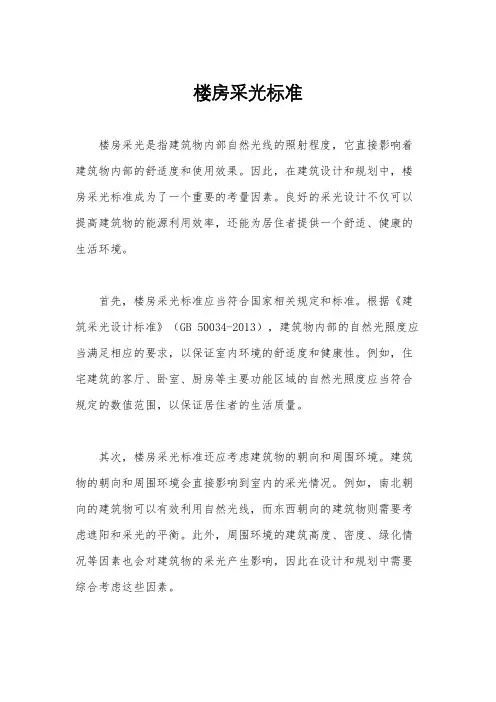 楼房采光标准

楼房采光是指建筑物内部自然光线的照射程度，它直接影响着建筑物内部的舒适度和使用效果。因此，在建筑设计和规划中，楼房采光标准成为了一个重要的考量因素。良好的采光设计不仅可以提高建筑物的能源利用效率，还能为居住者提供一个舒适、健康的生活环境。

首先，楼房采光标准应当符合国家相关规定和标准。根据《建筑采光设计标准》（GB 50034-2013），建筑物内部的自然光照度应当满足相应的要求，以保证室内环境的舒适度和健康性。例如，住宅建筑的客厅、卧室、厨房等主要功能区域的自然光照度应当符合规定的数值范围，以保证居住者的生活质量。

其次，楼房采光标准还应考虑建筑物的朝向和周围环境。建筑物的朝向和周围环境会直接影响到室内的采光情况。例如，南北朝向的建筑物可以有效利用自然光线，而东西朝向的建筑物则需要考虑遮阳和采光的平衡。此外，周围环境的建筑高度、密度、绿化情况等因素也会对建筑物的采光产生影响，因此在设计和规划中需要综合考虑这些因素。